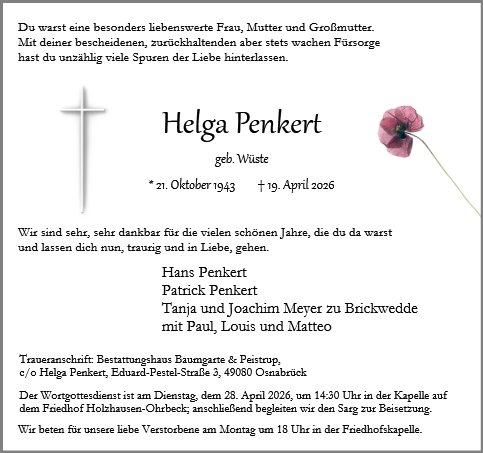 Du warst eine besonders liebenswerte Frau, Mutter und Großmutter. Mit deiner bescheidenen, zurückhaltenden aber stets wachen Fürsorge hast du unzählig viele Spuren der Liebe hinterlassen.

Helga Penkert

geb. Wüste

* 21. Oktober 1943 † 19. April 2026

Wir sind sehr, sehr dankbar für die vielen schönen Jahre, die du da warst und lassen dich nun, traurig und in Liebe, gehen.

Hans Penkert
Patrick Penkert
Tanja und Joachim Meyer zu Brickwedde
mit Paul, Louis und Matteo

Traueranschrift: Bestattungshaus Baumgarte & Peistrup, c/o Helga Penkert, Eduard-Pestel-Straße 3, 49080 Osnabrück

Der Wortgottesdienst ist am Dienstag, dem 28. April 2026, um 14:30 Uhr in der Kapelle auf dem Friedhof Holzhausen-Ohrbeck; anschließend begleiten wir den Sarg zur Beisetzung.

Wir beten für unsere liebe Verstorbene am Montag um 18 Uhr in der Friedhofskapelle.